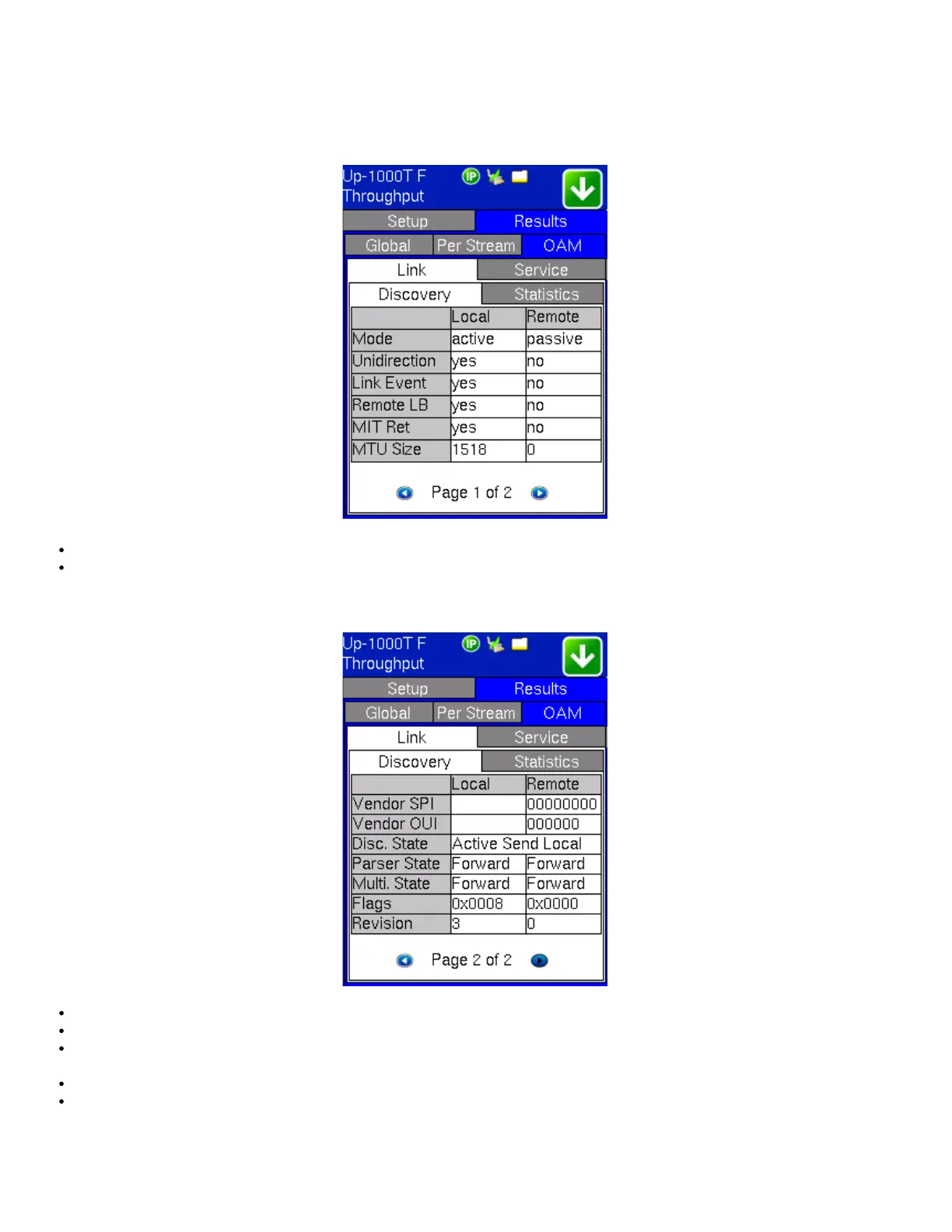 Up-1000T F
Throughput

Setup
Results

Global
Per Stream
OAM

Link
Service

Discovery
Statistics

|  | Local | Remote |
|---|---|---|
| Mode | active | passive |
| Unidirection | yes | no |
| Link Event | yes | no |
| Remote LB | yes | no |
| MIT Ret | yes | no |
| MTU Size | 1518 | 0 |

Page 1 of 2

Up-1000T F
Throughput

Setup
Results

Global
Per Stream
OAM

Link
Service

Discovery
Statistics

|  | Local | Remote |
|---|---|---|
| Vendor SPI |  | 00000000 |
| Vendor OUI |  | 000000 |
| Disc. State | Active Send Local |  |
| Parser State | Forward | Forward |
| Multi. State | Forward | Forward |
| Flags | 0x0008 | 0x0000 |
| Revision | 3 | 0 |

Page 2 of 2